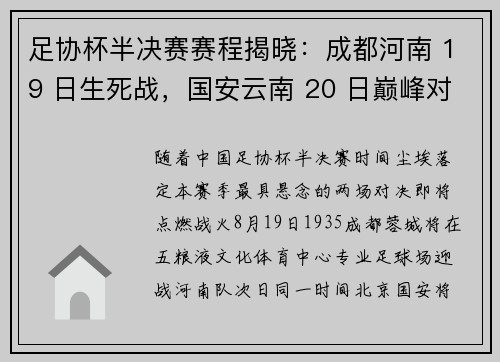 足协杯半决赛赛程揭晓：成都河南 19 日生死战，国安云南 20 日巅峰对

随着中国足协杯半决赛时间尘埃落定本赛季最具悬念的两场对决即将点燃战火8月19日1935成都蓉城将在五粮液文化体育中心专业足球场迎战河南队次日同一时间北京国安将